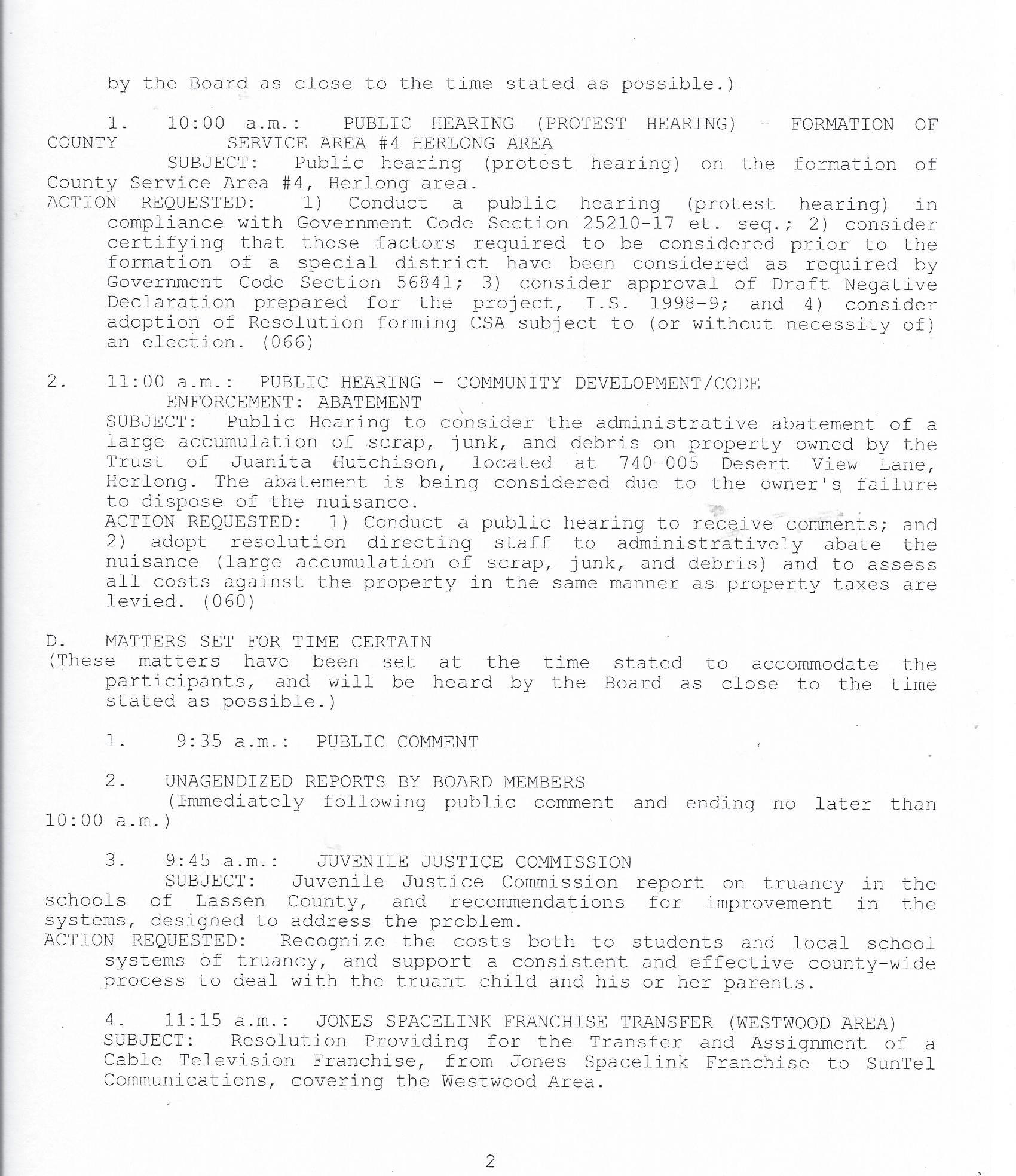 by the Board as close to the time stated as possible.)

1. 10:00 a.m.: PUBLIC HEARING (PROTEST HEARING) - FORMATION OF COUNTY SERVICE AREA #4 HERLONG AREA
SUBJECT: Public hearing (protest hearing) on the formation of County Service Area #4, Herlong area.
ACTION REQUESTED: 1) Conduct a public hearing (protest hearing) in compliance with Government Code Section 25210-17 et. seq.; 2) consider certifying that those factors required to be considered prior to the formation of a special district have been considered as required by Government Code Section 56841; 3) consider approval of Draft Negative Declaration prepared for the project, I.S. 1998-9; and 4) consider adoption of Resolution forming CSA subject to (or without necessity of) an election. (066)

2. 11:00 a.m.: PUBLIC HEARING - COMMUNITY DEVELOPMENT/CODE ENFORCEMENT: ABATEMENT
SUBJECT: Public Hearing to consider the administrative abatement of a large accumulation of scrap, junk, and debris on property owned by the Trust of Juanita Hutchison, located at 740-005 Desert View Lane, Herlong. The abatement is being considered due to the owner's failure to dispose of the nuisance.
ACTION REQUESTED: 1) Conduct a public hearing to receive comments; and 2) adopt resolution directing staff to administratively abate the nuisance (large accumulation of scrap, junk, and debris) and to assess all costs against the property in the same manner as property taxes are levied. (060)

D. MATTERS SET FOR TIME CERTAIN
(These matters have been set at the time stated to accommodate the participants, and will be heard by the Board as close to the time stated as possible.)

1. 9:35 a.m.: PUBLIC COMMENT

2. UNAGENDIZED REPORTS BY BOARD MEMBERS
(Immediately following public comment and ending no later than 10:00 a.m.)

3. 9:45 a.m.: JUVENILE JUSTICE COMMISSION
SUBJECT: Juvenile Justice Commission report on truancy in the schools of Lassen County, and recommendations for improvement in the systems, designed to address the problem.
ACTION REQUESTED: Recognize the costs both to students and local school systems of truancy, and support a consistent and effective county-wide process to deal with the truant child and his or her parents.

4. 11:15 a.m.: JONES SPACELINK FRANCHISE TRANSFER (WESTWOOD AREA)
SUBJECT: Resolution Providing for the Transfer and Assignment of a Cable Television Franchise, from Jones Spacelink Franchise to SunTel Communications, covering the Westwood Area.

2